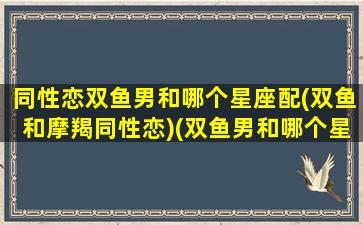 同性恋双鱼男和哪个星座配(双鱼和摩羯同性恋)(双鱼男和哪个星